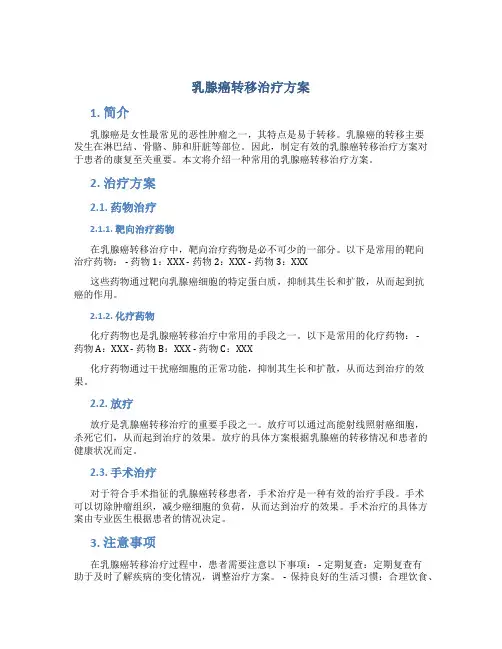 乳腺癌转移治疗方案

1. 简介

乳腺癌是女性最常见的恶性肿瘤之一，其特点是易于转移。乳腺癌的转移主要发生在淋巴结、骨骼、肺和肝脏等部位。因此，制定有效的乳腺癌转移治疗方案对于患者的康复至关重要。本文将介绍一种常用的乳腺癌转移治疗方案。

2. 治疗方案

2.1. 药物治疗

2.1.1. 靶向治疗药物

在乳腺癌转移治疗中，靶向治疗药物是必不可少的一部分。以下是常用的靶向治疗药物： - 药物 1：XXX - 药物 2：XXX - 药物 3：XXX

这些药物通过靶向乳腺癌细胞的特定蛋白质，抑制其生长和扩散，从而起到抗癌的作用。

2.1.2. 化疗药物

化疗药物也是乳腺癌转移治疗中常用的手段之一。以下是常用的化疗药物： - 药物 A：XXX - 药物 B：XXX - 药物 C：XXX

化疗药物通过干扰癌细胞的正常功能，抑制其生长和扩散，从而达到治疗的效果。

2.2. 放疗

放疗是乳腺癌转移治疗的重要手段之一。放疗可以通过高能射线照射癌细胞，杀死它们，从而起到治疗的效果。放疗的具体方案根据乳腺癌的转移情况和患者的健康状况而定。

2.3. 手术治疗

对于符合手术指征的乳腺癌转移患者，手术治疗是一种有效的治疗手段。手术可以切除肿瘤组织，减少癌细胞的负荷，从而达到治疗的效果。手术治疗的具体方案由专业医生根据患者的情况决定。

3. 注意事项

在乳腺癌转移治疗过程中，患者需要注意以下事项： - 定期复查：定期复查有助于及时了解疾病的变化情况，调整治疗方案。 - 保持良好的生活习惯：合理饮食、